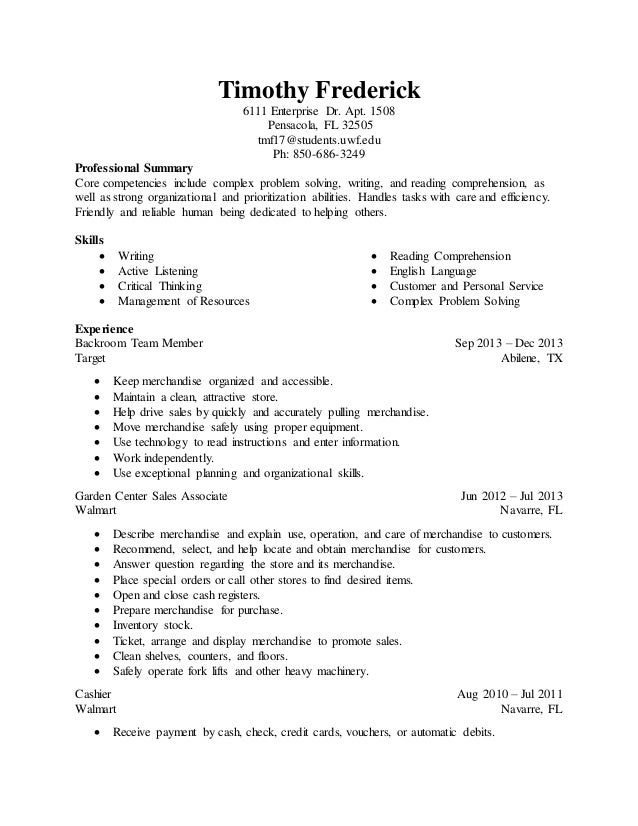 Timothy Frederick
6111 Enterprise Dr. Apt. 1508
Pensacola, FL 32505
tmf17@students.uwf.edu
Ph: 850-686-3249

Professional Summary
Core competencies include complex problem solving, writing, and reading comprehension, as well as strong organizational and prioritization abilities. Handles tasks with care and efficiency. Friendly and reliable human being dedicated to helping others.

Skills
- Writing
- Active Listening
- Critical Thinking
- Management of Resources
- Reading Comprehension
- English Language
- Customer and Personal Service
- Complex Problem Solving

Experience
Backroom Team Member Sep 2013 – Dec 2013
Target Abilene, TX
- Keep merchandise organized and accessible.
- Maintain a clean, attractive store.
- Help drive sales by quickly and accurately pulling merchandise.
- Move merchandise safely using proper equipment.
- Use technology to read instructions and enter information.
- Work independently.
- Use exceptional planning and organizational skills.

Garden Center Sales Associate Jun 2012 – Jul 2013
Walmart Navarre, FL
- Describe merchandise and explain use, operation, and care of merchandise to customers.
- Recommend, select, and help locate and obtain merchandise for customers.
- Answer question regarding the store and its merchandise.
- Place special orders or call other stores to find desired items.
- Open and close cash registers.
- Prepare merchandise for purchase.
- Inventory stock.
- Ticket, arrange and display merchandise to promote sales.
- Clean shelves, counters, and floors.
- Safely operate fork lifts and other heavy machinery.

Cashier Aug 2010 – Jul 2011
Walmart Navarre, FL
- Receive payment by cash, check, credit cards, vouchers, or automatic debits.